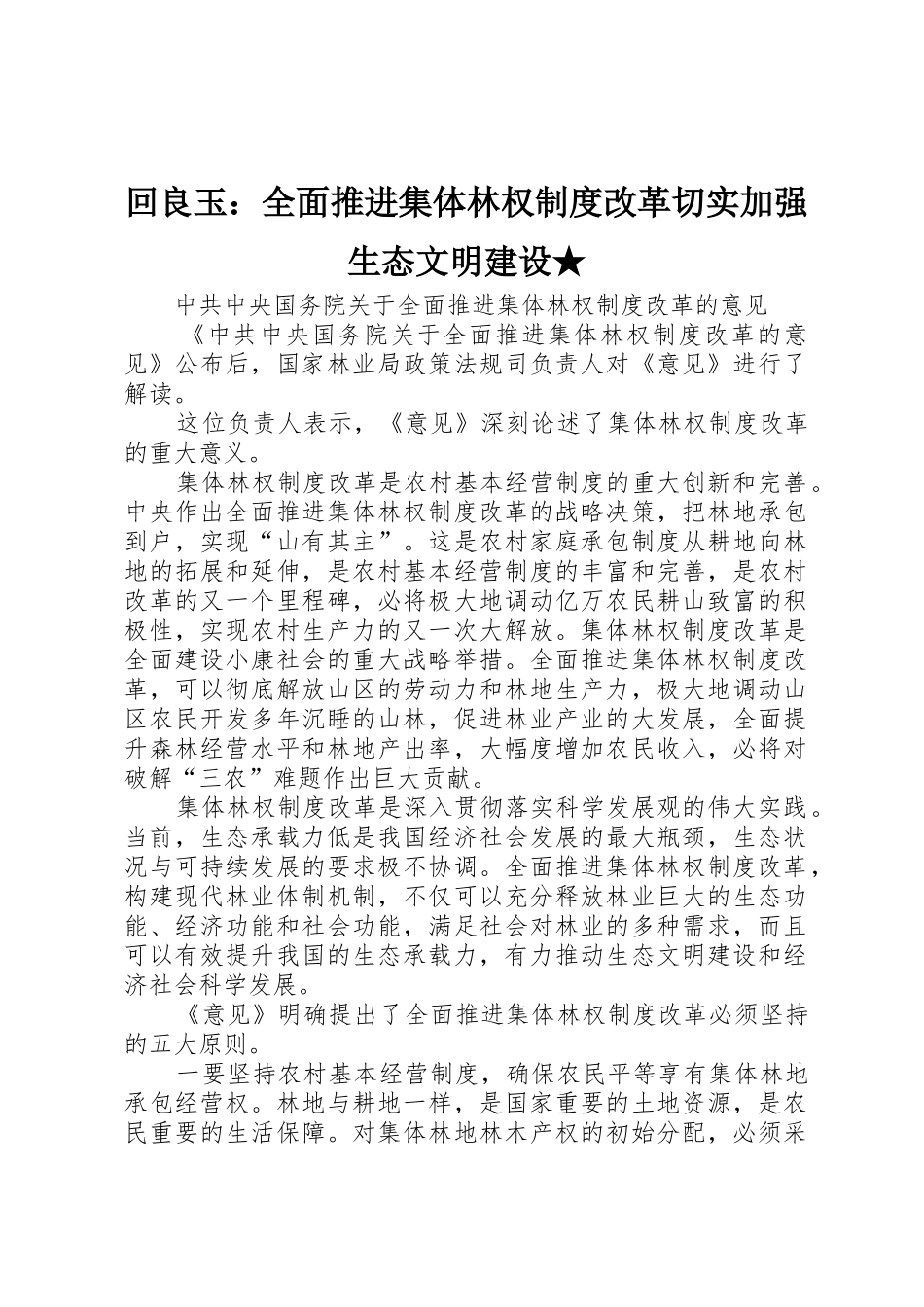 回良玉：全面推进集体林权制度改革切实加强生态文明建设★

中共中央国务院关于全面推进集体林权制度改革的意见

《中共中央国务院关于全面推进集体林权制度改革的意见》公布后，国家林业局政策法规司负责人对《意见》进行了解读。

这位负责人表示，《意见》深刻论述了集体林权制度改革的重大意义。

集体林权制度改革是农村基本经营制度的重大创新和完善。中央作出全面推进集体林权制度改革的战略决策，把林地承包到户，实现“山有其主”。这是农村家庭承包制度从耕地向林地的拓展和延伸，是农村基本经营制度的丰富和完善，是农村改革的又一个里程碑，必将极大地调动亿万农民耕山致富的积极性，实现农村生产力的又一次大解放。集体林权制度改革是全面建设小康社会的重大战略举措。全面推进集体林权制度改革，可以彻底解放山区的劳动力和林地生产力，极大地调动山区农民开发多年沉睡的山林，促进林业产业的大发展，全面提升森林经营水平和林地产出率，大幅度增加农民收入，必将对破解“三农”难题作出巨大贡献。

集体林权制度改革是深入贯彻落实科学发展观的伟大实践。当前，生态承载力低是我国经济社会发展的最大瓶颈，生态状况与可持续发展的要求极不协调。全面推进集体林权制度改革，构建现代林业体制机制，不仅可以充分释放林业巨大的生态功能、经济功能和社会功能，满足社会对林业的多种需求，而且可以有效提升我国的生态承载力，有力推动生态文明建设和经济社会科学发展。

《意见》明确提出了全面推进集体林权制度改革必须坚持的五大原则。

一要坚持农村基本经营制度，确保农民平等享有集体林地承包经营权。林地与耕地一样，是国家重要的土地资源，是农民重要的生活保障。对集体林地林木产权的初始分配，必须采